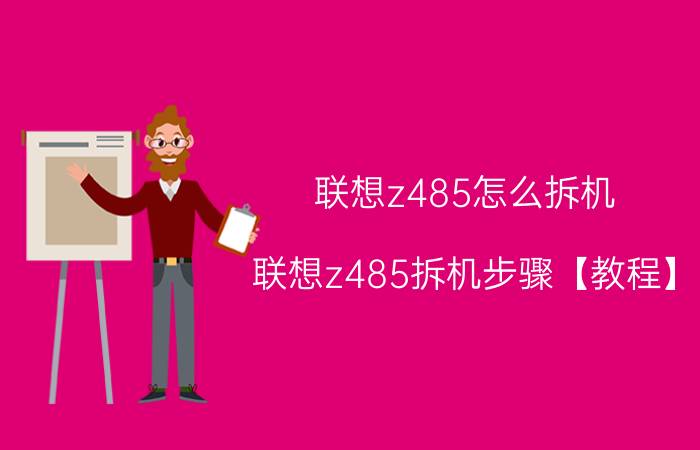 联想z485怎么拆机

联想z485拆机步骤【教程】